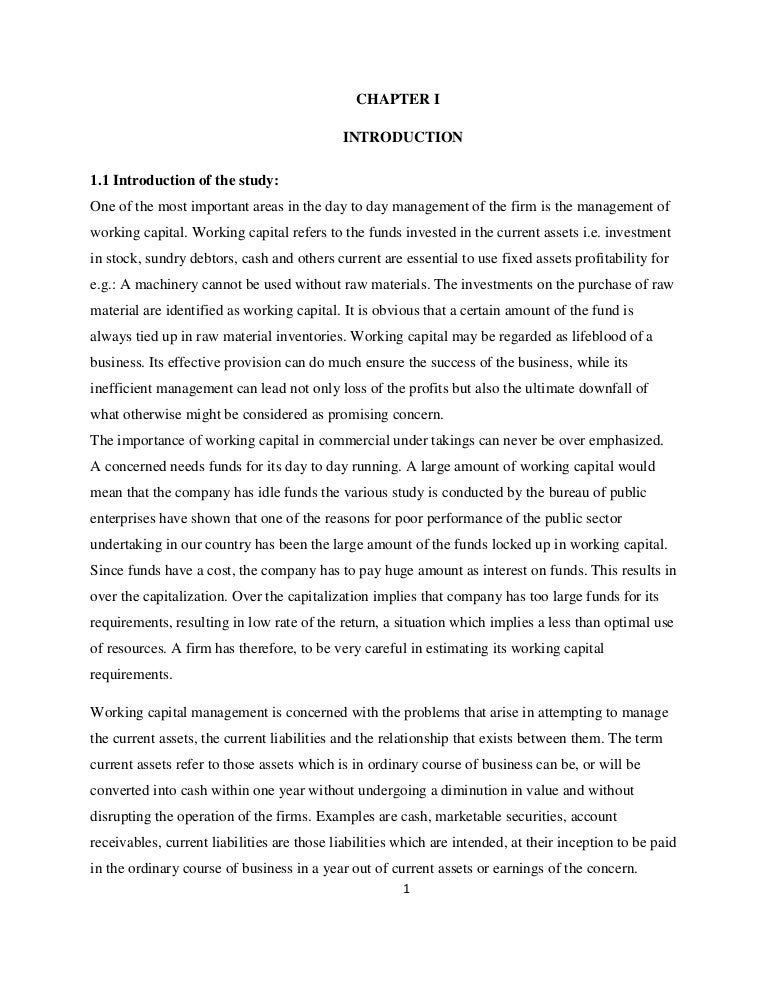 CHAPTER I

INTRODUCTION

1.1 Introduction of the study:

One of the most important areas in the day to day management of the firm is the management of working capital. Working capital refers to the funds invested in the current assets i.e. investment in stock, sundry debtors, cash and others current are essential to use fixed assets profitability for e.g.: A machinery cannot be used without raw materials. The investments on the purchase of raw material are identified as working capital. It is obvious that a certain amount of the fund is always tied up in raw material inventories. Working capital may be regarded as lifeblood of a business. Its effective provision can do much ensure the success of the business, while its inefficient management can lead not only loss of the profits but also the ultimate downfall of what otherwise might be considered as promising concern.
The importance of working capital in commercial under takings can never be over emphasized. A concerned needs funds for its day to day running. A large amount of working capital would mean that the company has idle funds the various study is conducted by the bureau of public enterprises have shown that one of the reasons for poor performance of the public sector undertaking in our country has been the large amount of the funds locked up in working capital. Since funds have a cost, the company has to pay huge amount as interest on funds. This results in over the capitalization. Over the capitalization implies that company has too large funds for its requirements, resulting in low rate of the return, a situation which implies a less than optimal use of resources. A firm has therefore, to be very careful in estimating its working capital requirements.

Working capital management is concerned with the problems that arise in attempting to manage the current assets, the current liabilities and the relationship that exists between them. The term current assets refer to those assets which is in ordinary course of business can be, or will be converted into cash within one year without undergoing a diminution in value and without disrupting the operation of the firms. Examples are cash, marketable securities, account receivables, current liabilities are those liabilities which are intended, at their inception to be paid in the ordinary course of business in a year out of current assets or earnings of the concern.

1